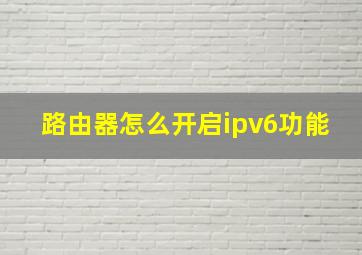 路由器怎么开启ipv6功能